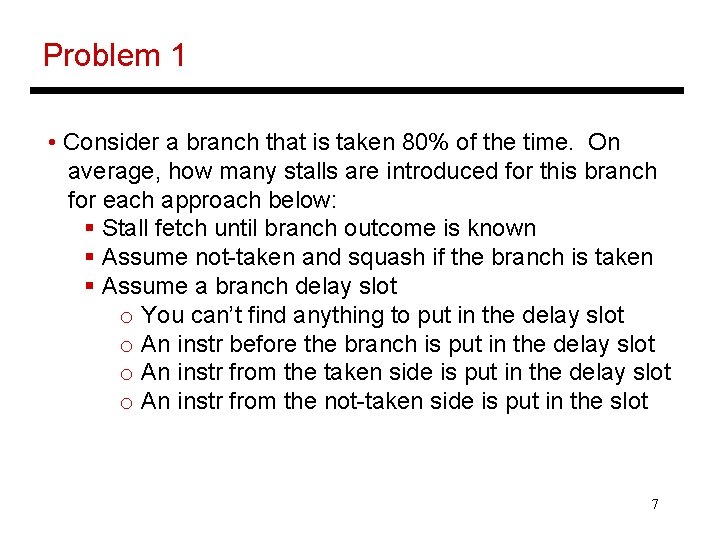 Problem 1

• Consider a branch that is taken 80% of the time. On average, how many stalls are introduced for this branch for each approach below:

▪ Stall fetch until branch outcome is known
▪ Assume not-taken and squash if the branch is taken
▪ Assume a branch delay slot
o You can't find anything to put in the delay slot
o An instr before the branch is put in the delay slot
o An instr from the taken side is put in the delay slot
o An instr from the not-taken side is put in the slot

7